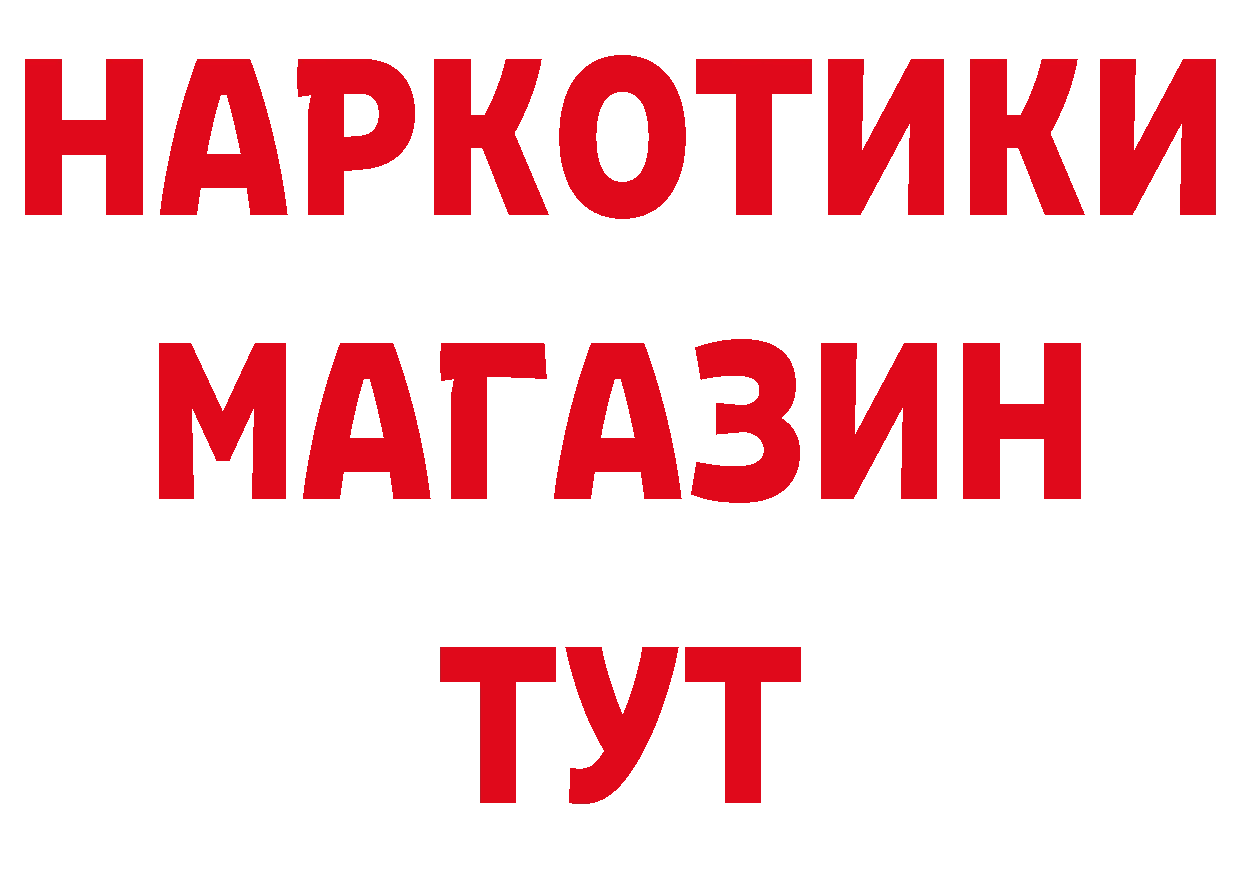 НАРКОТИКИ
МАГАЗИН
ТУТ